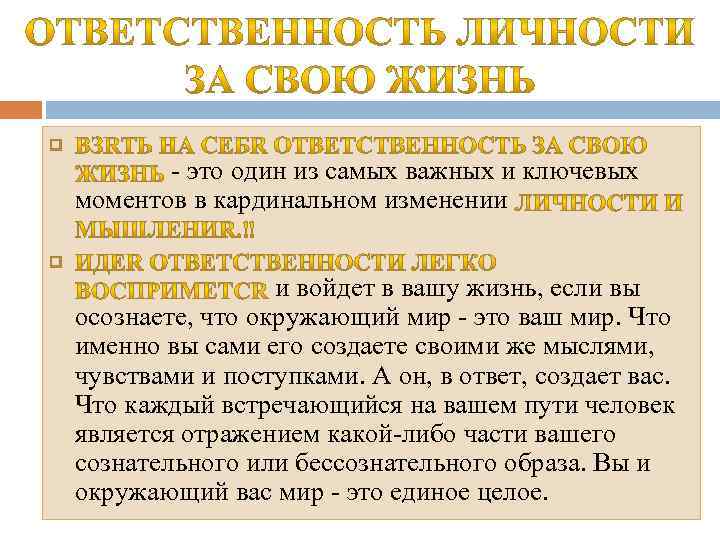 ОТВЕТСТВЕННОСТЬ ЛИЧНОСТИ ЗА СВОЮ ЖИЗНЬ

ВЗRТЬ НА СЕБR ОТВЕТСТВЕННОСТЬ ЗА СВОЮ ЖИЗНЬ - это один из самых важных и ключевых моментов в кардинальном изменении ЛИЧНОСТИ И МЫШЛЕНИR.!!

ИДЕR ОТВЕТСТВЕННОСТИ ЛЕГКО ВОСПРИМЕТСR и войдет в вашу жизнь, если вы осознаете, что окружающий мир - это ваш мир. Что именно вы сами его создаете своими же мыслями, чувствами и поступками. А он, в ответ, создает вас. Что каждый встречающийся на вашем пути человек является отражением какой-либо части вашего сознательного или бессознательного образа. Вы и окружающий вас мир - это единое целое.